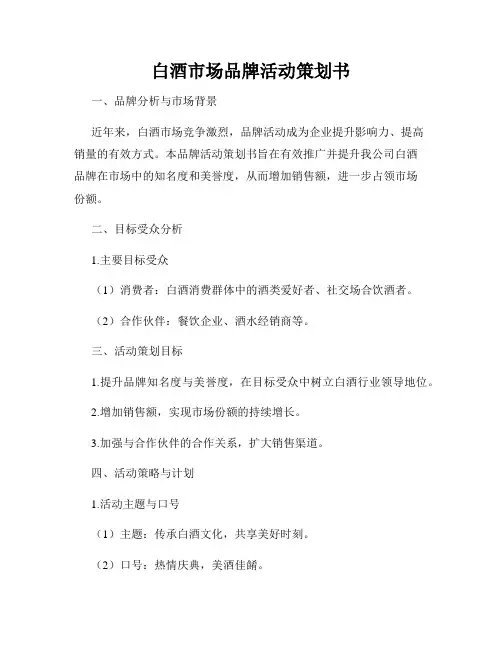 白酒市场品牌活动策划书

一、品牌分析与市场背景

近年来，白酒市场竞争激烈，品牌活动成为企业提升影响力、提高销量的有效方式。本品牌活动策划书旨在有效推广并提升我公司白酒品牌在市场中的知名度和美誉度，从而增加销售额，进一步占领市场份额。

二、目标受众分析

1.主要目标受众

（1）消费者：白酒消费群体中的酒类爱好者、社交场合饮酒者。

（2）合作伙伴：餐饮企业、酒水经销商等。

三、活动策划目标

1.提升品牌知名度与美誉度，在目标受众中树立白酒行业领导地位。

2.增加销售额，实现市场份额的持续增长。

3.加强与合作伙伴的合作关系，扩大销售渠道。

四、活动策略与计划

1.活动主题与口号

（1）主题：传承白酒文化，共享美好时刻。

（2）口号：热情庆典，美酒佳餚。